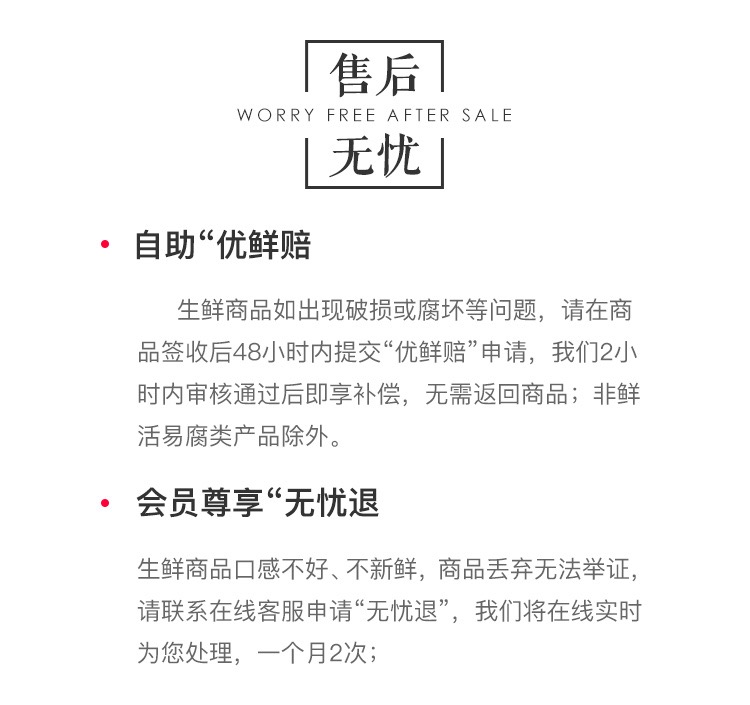 售后
WORRY FREE AFTER SALE
无忧

• 自助“优鲜赔

生鲜商品如出现破损或腐坏等问题，请在商品签收后48小时内提交“优鲜赔”申请，我们2小时内审核通过后即享补偿，无需返回商品；非鲜活易腐类产品除外。

• 会员尊享“无忧退

生鲜商品口感不好、不新鲜，商品丢弃无法举证，请联系在线客服申请“无忧退”，我们将在线实时为您处理，一个月2次；